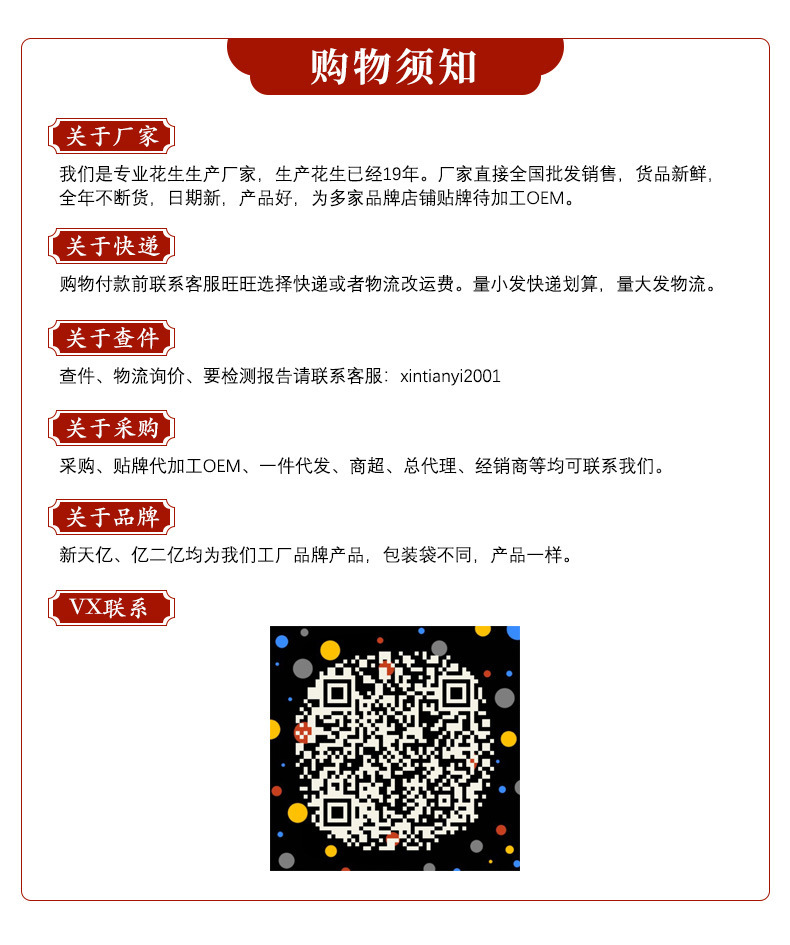 购物须知

关于厂家

我们是专业花生生产厂家，生产花生已经19年。厂家直接全国批发销售，货品新鲜，全年不断货，日期新，产品好，为多家品牌店铺贴牌待加工OEM。

关于快递

购物付款前联系客服旺旺选择快递或者物流改运费。量小发快递划算，量大发物流。

关于查件

查件、物流询价、要检测报告请联系客服：xintianyi2001

关于采购

采购、贴牌代加工OEM、一件代发、商超、总代理、经销商等均可联系我们。

关于品牌

新天亿、亿二亿均为我们工厂品牌产品，包装袋不同，产品一样。

VX联系